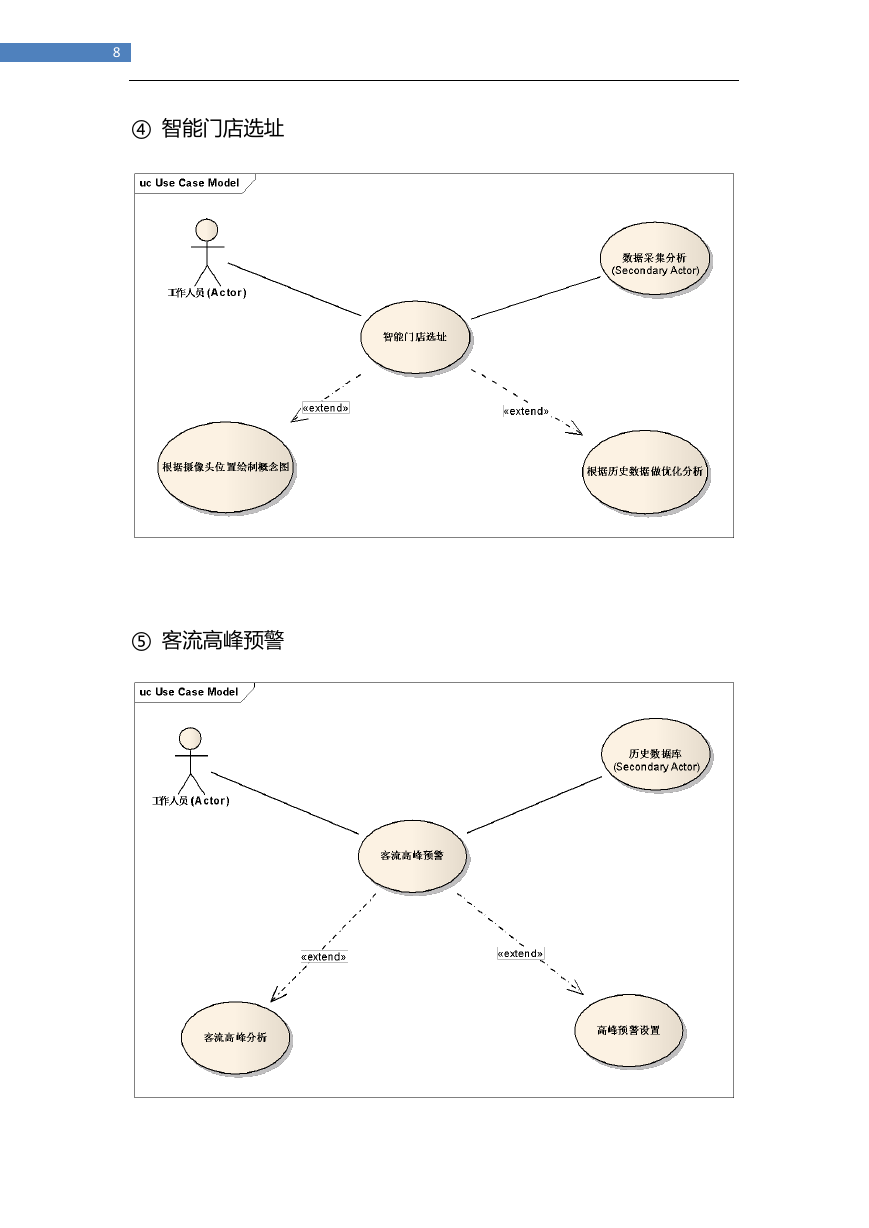 8

④ 智能门店选址

uc Use Case Model

工作人员 (Actor)

数据采集分析
(Secondary Actor)

智能门店选址

«extend»

«extend»

根据摄像头位置绘制概念图

根据历史数据做优化分析

⑤ 客流高峰预警

uc Use Case Model

工作人员 (Actor)

历史数据库
(Secondary Actor)

客流高峰预警

«extend»

«extend»

客流高峰分析

高峰预警设置